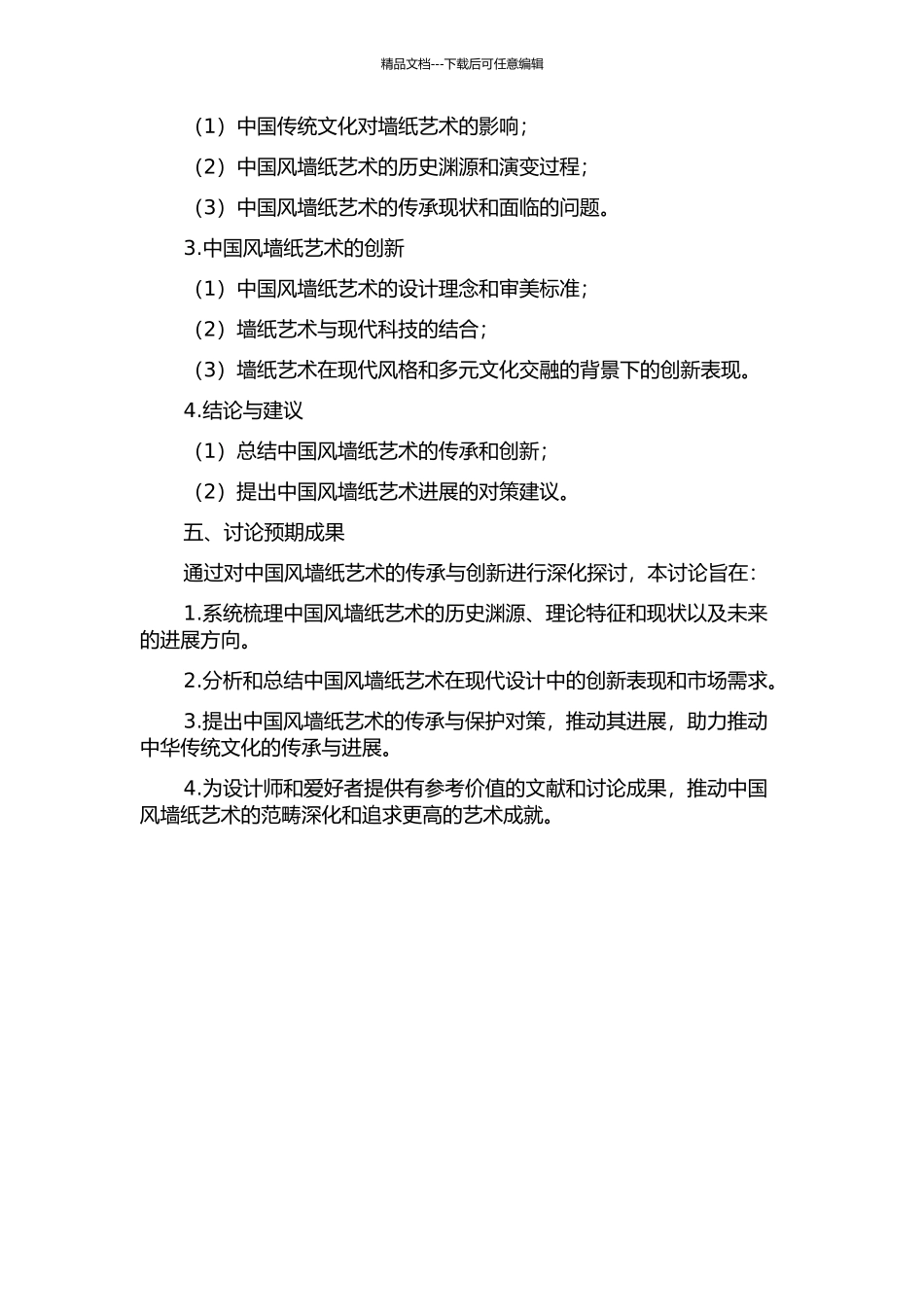 精品文档---下载后可任意编辑

（1）中国传统文化对墙纸艺术的影响；

（2）中国风墙纸艺术的历史渊源和演变过程；

（3）中国风墙纸艺术的传承现状和面临的问题。

3.中国风墙纸艺术的创新

（1）中国风墙纸艺术的设计理念和审美标准；

（2）墙纸艺术与现代科技的结合；

（3）墙纸艺术在现代风格和多元文化交融的背景下的创新表现。

4.结论与建议

（1）总结中国风墙纸艺术的传承和创新；

（2）提出中国风墙纸艺术进展的对策建议。

五、讨论预期成果

通过对中国风墙纸艺术的传承与创新进行深化探讨，本讨论旨在：

1.系统梳理中国风墙纸艺术的历史渊源、理论特征和现状以及未来的进展方向。

2.分析和总结中国风墙纸艺术在现代设计中的创新表现和市场需求。

3.提出中国风墙纸艺术的传承与保护对策，推动其进展，助力推动中华传统文化的传承与进展。

4.为设计师和爱好者提供有参考价值的文献和讨论成果，推动中国风墙纸艺术的范畴深化和追求更高的艺术成就。